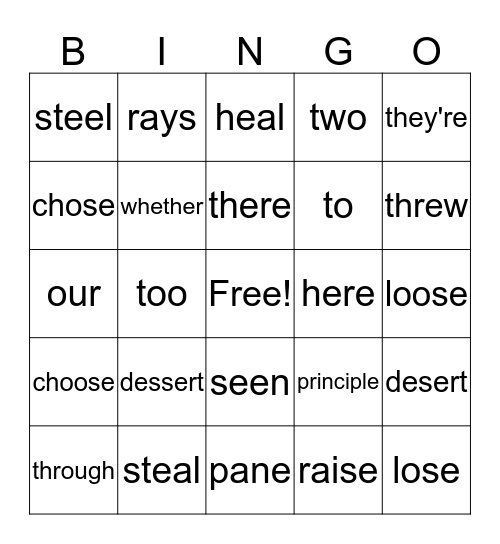 | B | I | N | G | O |
|---|---|---|---|---|
| steel | rays | heal | two | they're |
| chose | whether | there | to | threw |
| our | too | Free! | here | loose |
| choose | dessert | seen | principle | desert |
| through | steal | pane | raise | lose |